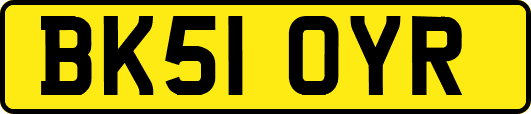 BK51 OYR